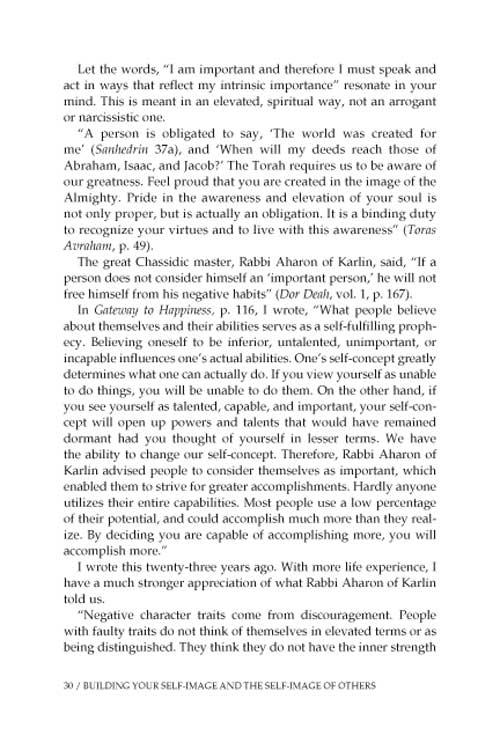 Let the words, "I am important and therefore I must speak and act in ways that reflect my intrinsic importance" resonate in your mind. This is meant in an elevated, spiritual way, not an arrogant or narcissistic one.

"A person is obligated to say, 'The world was created for me' (Sanhedrin 37a), and 'When will my deeds reach those of Abraham, Isaac, and Jacob?' The Torah requires us to be aware of our greatness. Feel proud that you are created in the image of the Almighty. Pride in the awareness and elevation of your soul is not only proper, but is actually an obligation. It is a binding duty to recognize your virtues and to live with this awareness" (Toras Avraham, p. 49).

The great Chassidic master, Rabbi Aharon of Karlin, said, "If a person does not consider himself an 'important person,' he will not free himself from his negative habits" (Dor Deah, vol. 1, p. 167).

In Gateway to Happiness, p. 116, I wrote, "What people believe about themselves and their abilities serves as a self-fulfilling prophecy. Believing oneself to be inferior, untalented, unimportant, or incapable influences one's actual abilities. One's self-concept greatly determines what one can actually do. If you view yourself as unable to do things, you will be unable to do them. On the other hand, if you see yourself as talented, capable, and important, your self-concept will open up powers and talents that would have remained dormant had you thought of yourself in lesser terms. We have the ability to change our self-concept. Therefore, Rabbi Aharon of Karlin advised people to consider themselves as important, which enabled them to strive for greater accomplishments. Hardly anyone utilizes their entire capabilities. Most people use a low percentage of their potential, and could accomplish much more than they realize. By deciding you are capable of accomplishing more, you will accomplish more."

I wrote this twenty-three years ago. With more life experience, I have a much stronger appreciation of what Rabbi Aharon of Karlin told us.

"Negative character traits come from discouragement. People with faulty traits do not think of themselves in elevated terms or as being distinguished. They think they do not have the inner strength

30 / BUILDING YOUR SELF-IMAGE AND THE SELF-IMAGE OF OTHERS